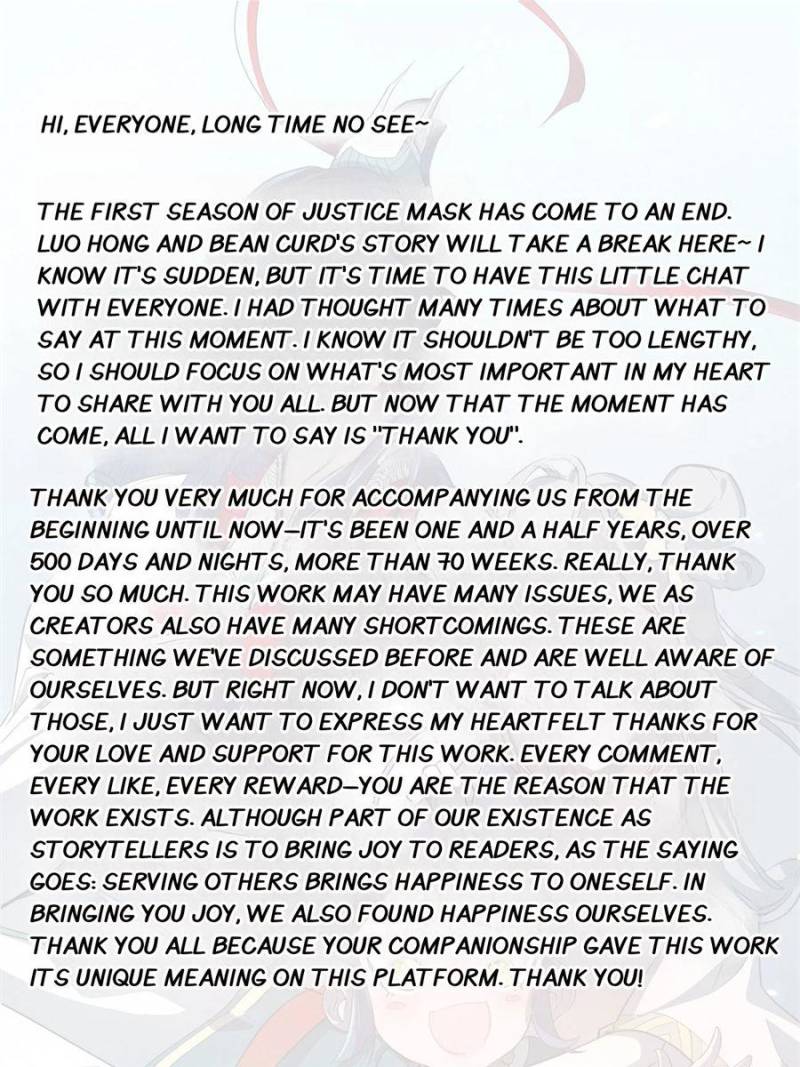 HI, EVERYONE, LONG TIME NO SEE~

THE FIRST SEASON OF JUSTICE MASK HAS COME TO AN END. LUO HONG AND BEAN CURD'S STORY WILL TAKE A BREAK HERE~ I KNOW IT'S SUDDEN, BUT IT'S TIME TO HAVE THIS LITTLE CHAT WITH EVERYONE. I HAD THOUGHT MANY TIMES ABOUT WHAT TO SAY AT THIS MOMENT. I KNOW IT SHOULDN'T BE TOO LENGTHY, SO I SHOULD FOCUS ON WHAT'S MOST IMPORTANT IN MY HEART TO SHARE WITH YOU ALL. BUT NOW THAT THE MOMENT HAS COME, ALL I WANT TO SAY IS "THANK YOU".

THANK YOU VERY MUCH FOR ACCOMPANYING US FROM THE BEGINNING UNTIL NOW—IT'S BEEN ONE AND A HALF YEARS, OVER 500 DAYS AND NIGHTS, MORE THAN 70 WEEKS. REALLY, THANK YOU SO MUCH. THIS WORK MAY HAVE MANY ISSUES, WE AS CREATORS ALSO HAVE MANY SHORTCOMINGS. THESE ARE SOMETHING WE'VE DISCUSSED BEFORE AND ARE WELL AWARE OF OURSELVES. BUT RIGHT NOW, I DON'T WANT TO TALK ABOUT THOSE, I JUST WANT TO EXPRESS MY HEARTFELT THANKS FOR YOUR LOVE AND SUPPORT FOR THIS WORK. EVERY COMMENT, EVERY LIKE, EVERY REWARD—YOU ARE THE REASON THAT THE WORK EXISTS. ALTHOUGH PART OF OUR EXISTENCE AS STORYTELLERS IS TO BRING JOY TO READERS, AS THE SAYING GOES: SERVING OTHERS BRINGS HAPPINESS TO ONESELF. IN BRINGING YOU JOY, WE ALSO FOUND HAPPINESS OURSELVES. THANK YOU ALL BECAUSE YOUR COMPANIONSHIP GAVE THIS WORK ITS UNIQUE MEANING ON THIS PLATFORM. THANK YOU!